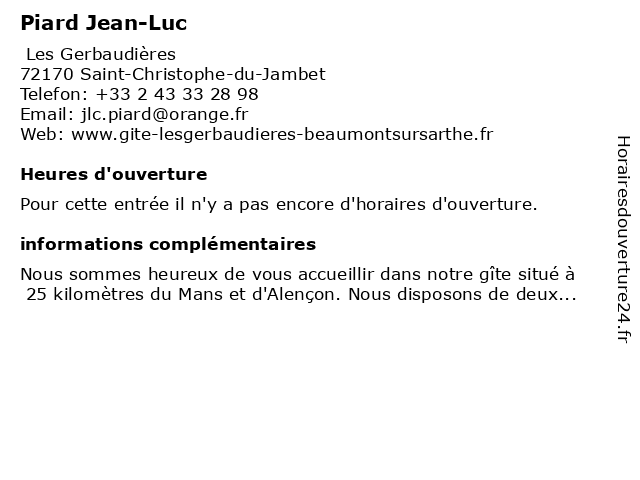 Piard Jean-Luc

Les Gerbaudières
72170 Saint-Christophe-du-Jambet
Telefon: +33 2 43 33 28 98
Email: jlc.piard@orange.fr
Web: www.gite-lesgerbaudieres-beaumontsursarthe.fr

Heures d'ouverture

Pour cette entrée il n'y a pas encore d'horaires d'ouverture.

informations complémentaires

Nous sommes heureux de vous accueillir dans notre gîte situé à 25 kilomètres du Mans et d'Alençon. Nous disposons de deux...

Horairesdouverture24.fr